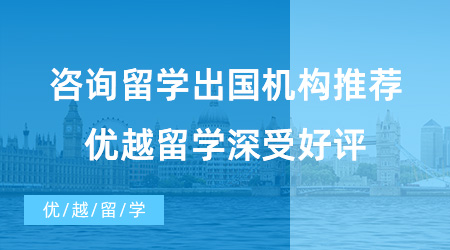 咨询留学出国机构推荐
优越留学深受好评

优/越/留/学